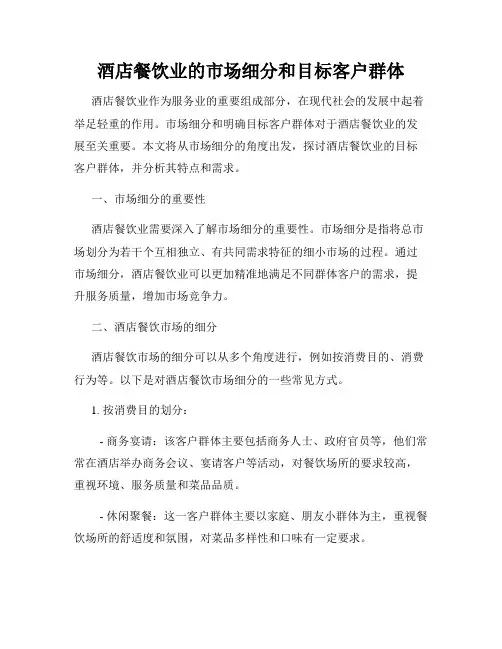 酒店餐饮业的市场细分和目标客户群体

酒店餐饮业作为服务业的重要组成部分，在现代社会的发展中起着举足轻重的作用。市场细分和明确目标客户群体对于酒店餐饮业的发展至关重要。本文将从市场细分的角度出发，探讨酒店餐饮业的目标客户群体，并分析其特点和需求。

一、市场细分的重要性

酒店餐饮业需要深入了解市场细分的重要性。市场细分是指将总市场划分为若干个互相独立、有共同需求特征的细小市场的过程。通过市场细分，酒店餐饮业可以更加精准地满足不同群体客户的需求，提升服务质量，增加市场竞争力。

二、酒店餐饮市场的细分

酒店餐饮市场的细分可以从多个角度进行，例如按消费目的、消费行为等。以下是对酒店餐饮市场细分的一些常见方式。

1. 按消费目的划分：

- 商务宴请：该客户群体主要包括商务人士、政府官员等，他们常常在酒店举办商务会议、宴请客户等活动，对餐饮场所的要求较高，重视环境、服务质量和菜品品质。

- 休闲聚餐：这一客户群体主要以家庭、朋友小群体为主，重视餐饮场所的舒适度和氛围，对菜品多样性和口味有一定要求。